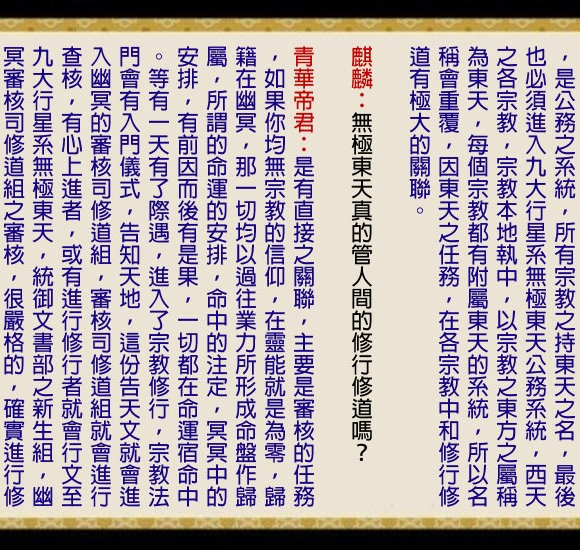 ，是公務之系統，所有宗教之持東天之名，最後也必須進入九大行星系無極東天公務系統，西天之各宗教，宗教本地執中，以宗教之東方之屬稱為東天，每個宗教都有附屬東天的系統，所以名稱會重覆，因東天之任務，在各宗教中和修行修道有極大的關聯。

麒麟：無極東天真的管人間的修行修道嗎？

青華帝君：是有直接之關聯，主要是審核的任務，如果你均無宗教的信仰，在靈能就是為零，歸籍在幽冥，那一切均以過往業力所形成命盤作歸屬，所謂的命運的安排，命中的注定，冥冥中的安排，有前因而後有是果，一切都在命運宿命中。等有一天有了際遇，進入了宗教修行，宗教法門會有入門儀式，告知天地，這份告天文就會進入幽冥的審核司修道組，審核司修道組就會進行查核，有心上進者，或有進行修行者就會行文至九大行星系無極東天，統御文書部之新生組，幽冥審核司修道組之審核，很嚴格的，確實進行修